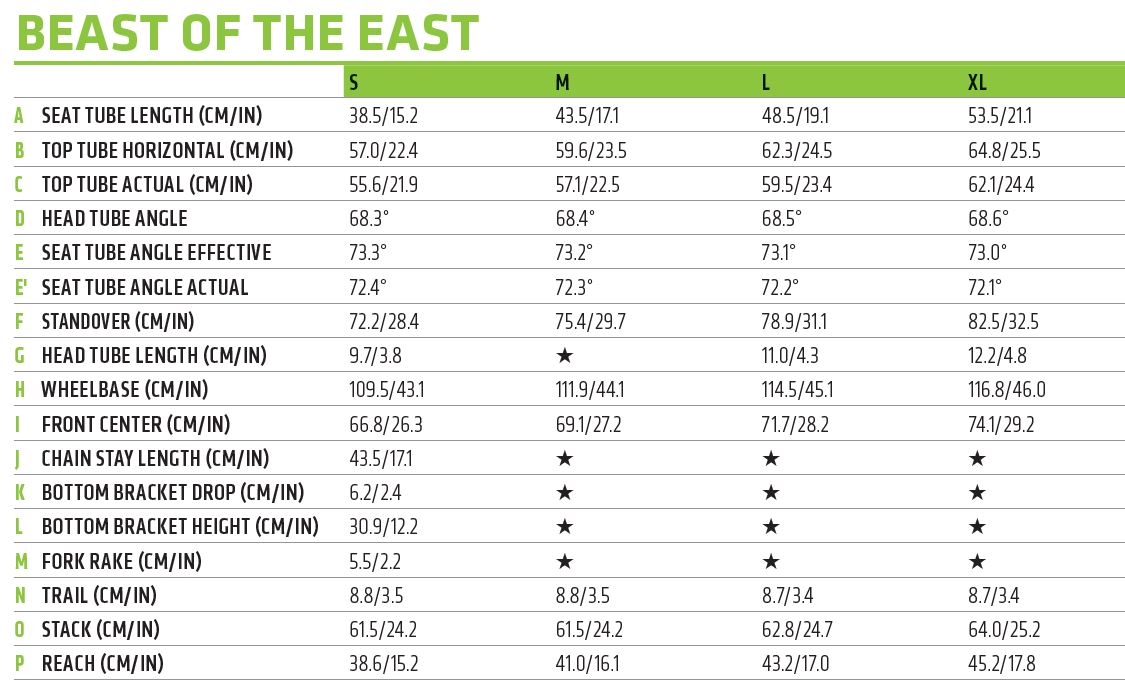 BEAST OF THE EAST

| | | S | M | L | XL |
|---|---|---|---|---|---|
| A | SEAT TUBE LENGTH (CM/IN) | 38.5/15.2 | 43.5/17.1 | 48.5/19.1 | 53.5/21.1 |
| B | TOP TUBE HORIZONTAL (CM/IN) | 57.0/22.4 | 59.6/23.5 | 62.3/24.5 | 64.8/25.5 |
| C | TOP TUBE ACTUAL (CM/IN) | 55.6/21.9 | 57.1/22.5 | 59.5/23.4 | 62.1/24.4 |
| D | HEAD TUBE ANGLE | 68.3° | 68.4° | 68.5° | 68.6° |
| E | SEAT TUBE ANGLE EFFECTIVE | 73.3° | 73.2° | 73.1° | 73.0° |
| E' | SEAT TUBE ANGLE ACTUAL | 72.4° | 72.3° | 72.2° | 72.1° |
| F | STANDOVER (CM/IN) | 72.2/28.4 | 75.4/29.7 | 78.9/31.1 | 82.5/32.5 |
| G | HEAD TUBE LENGTH (CM/IN) | 9.7/3.8 | ★ | 11.0/4.3 | 12.2/4.8 |
| H | WHEELBASE (CM/IN) | 109.5/43.1 | 111.9/44.1 | 114.5/45.1 | 116.8/46.0 |
| I | FRONT CENTER (CM/IN) | 66.8/26.3 | 69.1/27.2 | 71.7/28.2 | 74.1/29.2 |
| J | CHAIN STAY LENGTH (CM/IN) | 43.5/17.1 | ★ | ★ | ★ |
| K | BOTTOM BRACKET DROP (CM/IN) | 6.2/2.4 | ★ | ★ | ★ |
| L | BOTTOM BRACKET HEIGHT (CM/IN) | 30.9/12.2 | ★ | ★ | ★ |
| M | FORK RAKE (CM/IN) | 5.5/2.2 | ★ | ★ | ★ |
| N | TRAIL (CM/IN) | 8.8/3.5 | 8.8/3.5 | 8.7/3.4 | 8.7/3.4 |
| O | STACK (CM/IN) | 61.5/24.2 | 61.5/24.2 | 62.8/24.7 | 64.0/25.2 |
| P | REACH (CM/IN) | 38.6/15.2 | 41.0/16.1 | 43.2/17.0 | 45.2/17.8 |